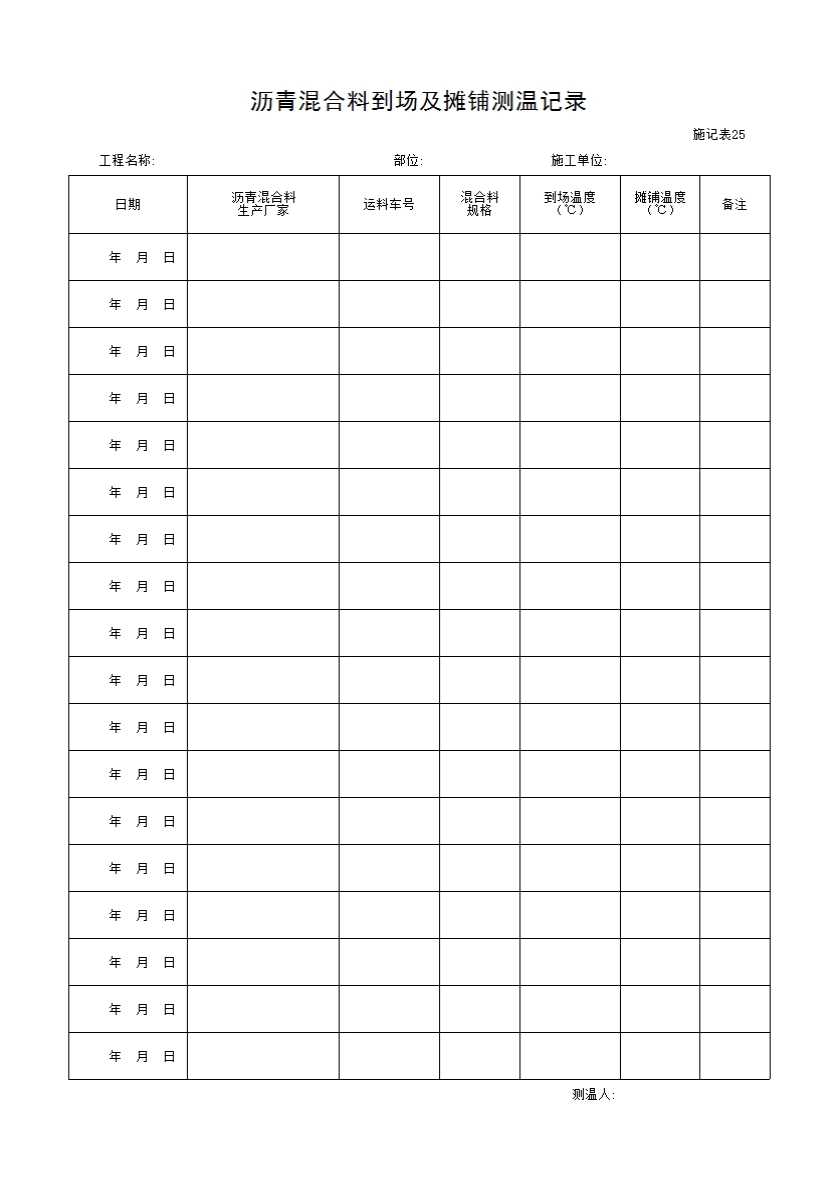 沥青混合料到场及摊铺测温记录

施记表25

工程名称:　　部位:　　施工单位:

| 日期 | 沥青混合料生产厂家 | 运料车号 | 混合料规格 | 到场温度（℃） | 摊铺温度（℃） | 备注 |
|---|---|---|---|---|---|---|
| 年　月　日 | | | | | | |
| 年　月　日 | | | | | | |
| 年　月　日 | | | | | | |
| 年　月　日 | | | | | | |
| 年　月　日 | | | | | | |
| 年　月　日 | | | | | | |
| 年　月　日 | | | | | | |
| 年　月　日 | | | | | | |
| 年　月　日 | | | | | | |
| 年　月　日 | | | | | | |
| 年　月　日 | | | | | | |
| 年　月　日 | | | | | | |
| 年　月　日 | | | | | | |
| 年　月　日 | | | | | | |
| 年　月　日 | | | | | | |
| 年　月　日 | | | | | | |
| 年　月　日 | | | | | | |
| 年　月　日 | | | | | | |

测温人: